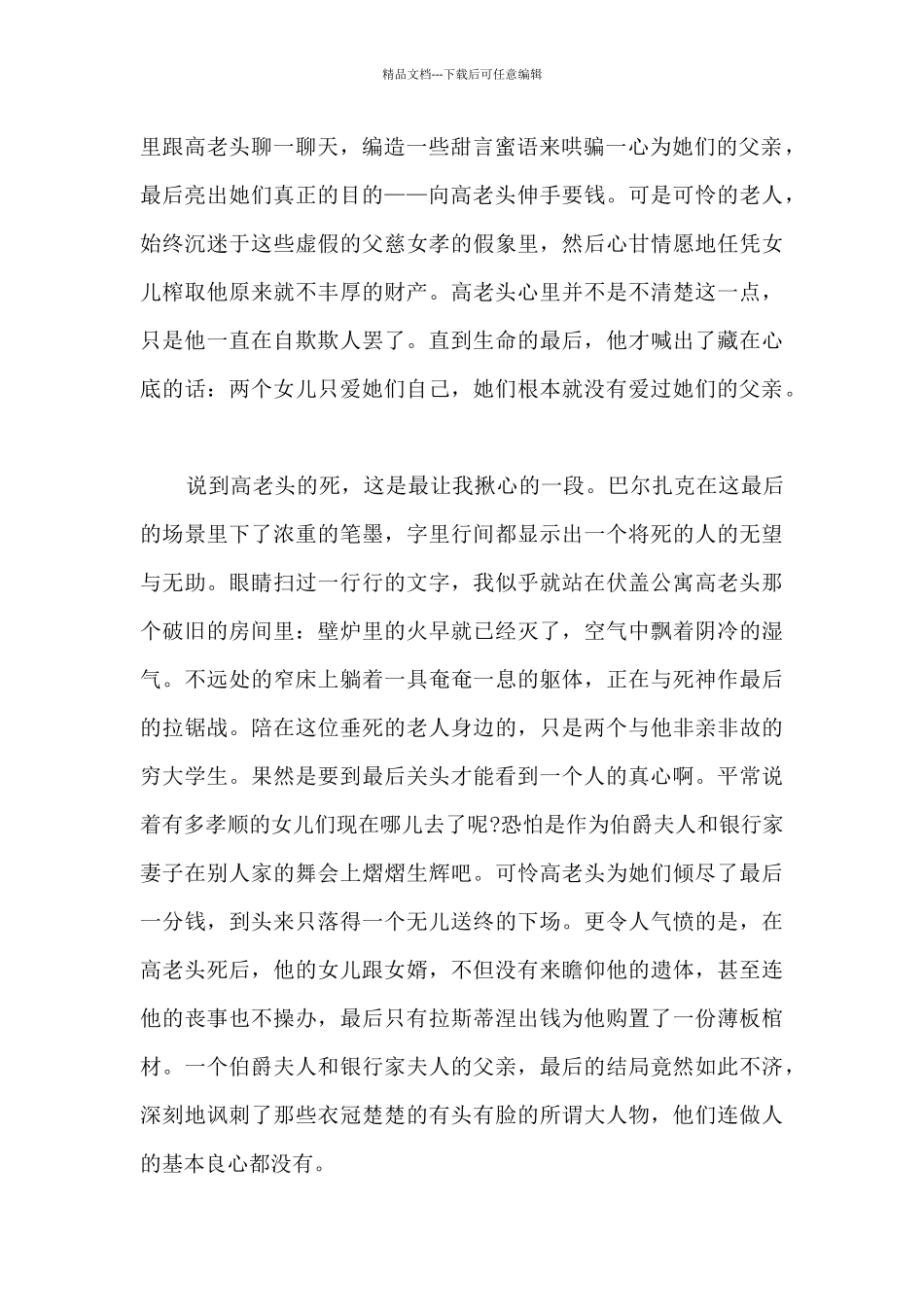 精品文档---下载后可任意编辑

里跟高老头聊一聊天，编造一些甜言蜜语来哄骗一心为她们的父亲，最后亮出她们真正的目的——向高老头伸手要钱。可是可怜的老人，始终沉迷于这些虚假的父慈女孝的假象里，然后心甘情愿地任凭女儿榨取他原来就不丰厚的财产。高老头心里并不是不清楚这一点，只是他一直在自欺欺人罢了。直到生命的最后，他才喊出了藏在心底的话：两个女儿只爱她们自己，她们根本就没有爱过她们的父亲。

说到高老头的死，这是最让我揪心的一段。巴尔扎克在这最后的场景里下了浓重的笔墨，字里行间都显示出一个将死的人的无望与无助。眼睛扫过一行行的文字，我似乎就站在伏盖公寓高老头那个破旧的房间里：壁炉里的火早就已经灭了，空气中飘着阴冷的湿气。不远处的窄床上躺着一具奄奄一息的躯体，正在与死神作最后的拉锯战。陪在这位垂死的老人身边的，只是两个与他非亲非故的穷大学生。果然是要到最后关头才能看到一个人的真心啊。平常说着有多孝顺的女儿们现在哪儿去了呢?恐怕是作为伯爵夫人和银行家妻子在别人家的舞会上熠熠生辉吧。可怜高老头为她们倾尽了最后一分钱，到头来只落得一个无儿送终的下场。更令人气愤的是，在高老头死后，他的女儿跟女婿，不但没有来瞻仰他的遗体，甚至连他的丧事也不操办，最后只有拉斯蒂涅出钱为他购置了一份薄板棺材。一个伯爵夫人和银行家夫人的父亲，最后的结局竟然如此不济，深刻地讽刺了那些衣冠楚楚的有头有脸的所谓大人物，他们连做人的基本良心都没有。